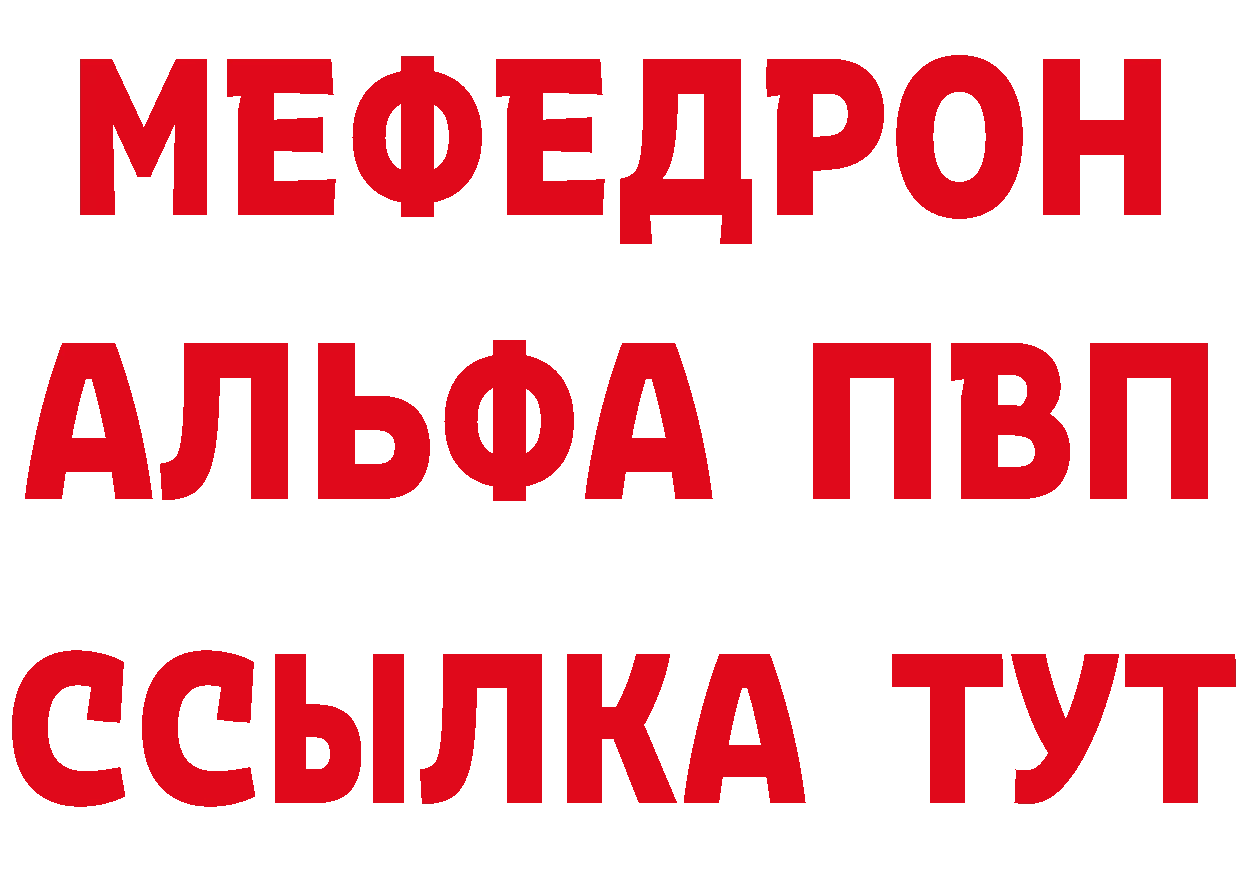 МЕФЕДРОН
АЛЬФА ПВП
ССЫЛКА ТУТ